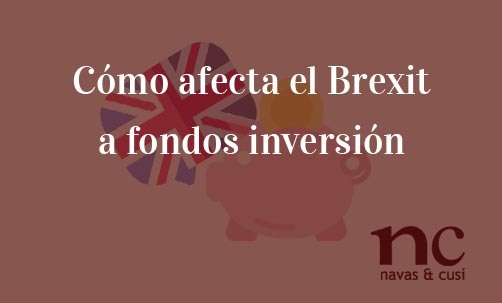 Cómo afecta el Brexit a fondos inversión

nc
navas & cusí